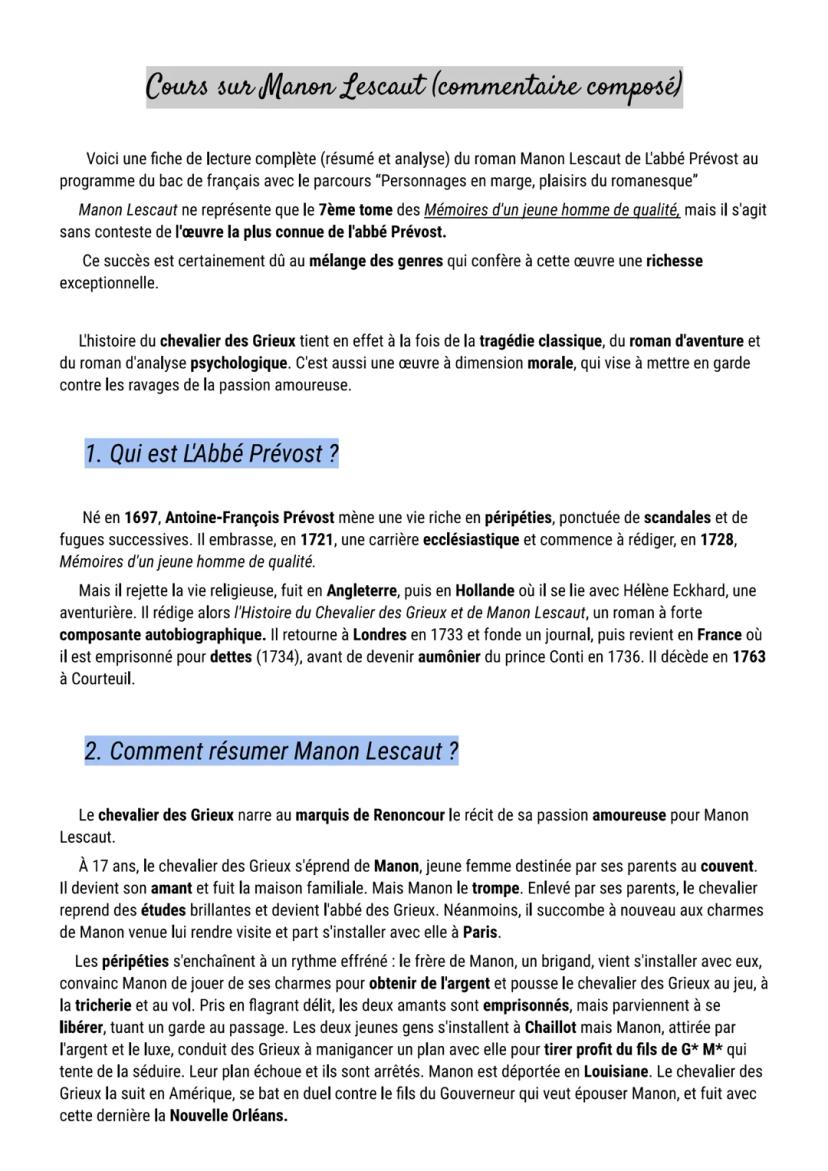 Cours sur Manon Lescaut (commentaire composé)

Voici une fiche de lecture complète (résumé et analyse) du roman Manon Lescaut de L'abbé Prévost au programme du bac de français avec le parcours "Personnages en marge, plaisirs du romanesque"

Manon Lescaut ne représente que le 7ème tome des Mémoires d'un jeune homme de qualité, mais il s'agit sans conteste de l'œuvre la plus connue de l'abbé Prévost.

Ce succès est certainement dû au mélange des genres qui confère à cette œuvre une richesse exceptionnelle.

L'histoire du chevalier des Grieux tient en effet à la fois de la tragédie classique, du roman d'aventure et du roman d'analyse psychologique. C'est aussi une œuvre à dimension morale, qui vise à mettre en garde contre les ravages de la passion amoureuse.

1. Qui est L'Abbé Prévost ?

Né en 1697, Antoine-François Prévost mène une vie riche en péripéties, ponctuée de scandales et de fugues successives. Il embrasse, en 1721, une carrière ecclésiastique et commence à rédiger, en 1728, Mémoires d'un jeune homme de qualité.

Mais il rejette la vie religieuse, fuit en Angleterre, puis en Hollande où il se lie avec Hélène Eckhard, une aventurière. Il rédige alors l'Histoire du Chevalier des Grieux et de Manon Lescaut, un roman à forte composante autobiographique. Il retourne à Londres en 1733 et fonde un journal, puis revient en France où il est emprisonné pour dettes (1734), avant de devenir aumônier du prince Conti en 1736. Il décède en 1763 à Courteuil.

2. Comment résumer Manon Lescaut ?

Le chevalier des Grieux narre au marquis de Renoncour le récit de sa passion amoureuse pour Manon Lescaut.

À 17 ans, le chevalier des Grieux s'éprend de Manon, jeune femme destinée par ses parents au couvent. Il devient son amant et fuit la maison familiale. Mais Manon le trompe. Enlevé par ses parents, le chevalier reprend des études brillantes et devient l'abbé des Grieux. Néanmoins, il succombe à nouveau aux charmes de Manon venue lui rendre visite et part s'installer avec elle à Paris.

Les péripéties s'enchaînent à un rythme effréné : le frère de Manon, un brigand, vient s'installer avec eux, convainc Manon de jouer de ses charmes pour obtenir de l'argent et pousse le chevalier des Grieux au jeu, à la tricherie et au vol. Pris en flagrant délit, les deux amants sont emprisonnés, mais parviennent à se libérer, tuant un garde au passage. Les deux jeunes gens s'installent à Chaillot mais Manon, attirée par l'argent et le luxe, conduit des Grieux à manigancer un plan avec elle pour tirer profit du fils de G* M* qui tente de la séduire. Leur plan échoue et ils sont arrêtés. Manon est déportée en Louisiane. Le chevalier des Grieux la suit en Amérique, se bat en duel contre le fils du Gouverneur qui veut épouser Manon, et fuit avec cette dernière la Nouvelle Orléans.